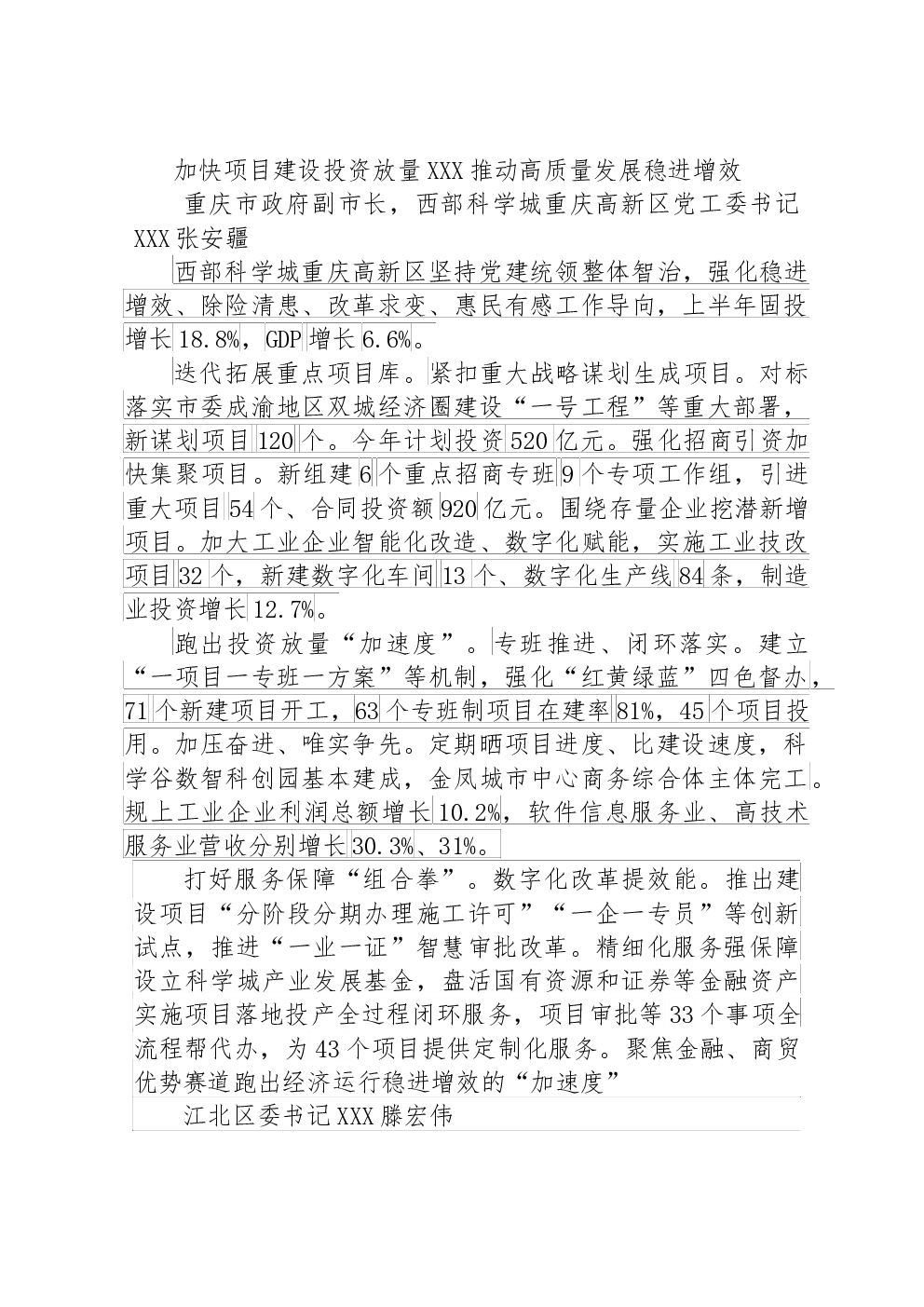 加快项目建设投资放量XXX推动高质量发展稳进增效

重庆市政府副市长，西部科学城重庆高新区党工委书记XXX张安疆

西部科学城重庆高新区坚持党建统领整体智治，强化稳进增效、除险清患、改革求变、惠民有感工作导向，上半年固投增长18.8%，GDP增长6.6%。

迭代拓展重点项目库。紧扣重大战略谋划生成项目。对标落实市委成渝地区双城经济圈建设“一号工程”等重大部署，新谋划项目120个。今年计划投资520亿元。强化招商引资加快集聚项目。新组建6个重点招商专班9个专项工作组，引进重大项目54个、合同投资额920亿元。围绕存量企业挖潜新增项目。加大工业企业智能化改造、数字化赋能，实施工业技改项目32个，新建数字化车间13个、数字化生产线84条，制造业投资增长12.7%。

跑出投资放量“加速度”。专班推进、闭环落实。建立“一项目一专班一方案”等机制，强化“红黄绿蓝”四色督办，71个新建项目开工，63个专班制项目在建率81%，45个项目投用。加压奋进、唯实争先。定期晒项目进度、比建设速度，科学谷数智科创园基本建成，金凤城市中心商务综合体主体完工。规上工业企业利润总额增长10.2%，软件信息服务业、高技术服务业营收分别增长30.3%、31%。

打好服务保障“组合拳”。数字化改革提效能。推出建设项目“分阶段分期办理施工许可”“一企一专员”等创新试点，推进“一业一证”智慧审批改革。精细化服务强保障设立科学城产业发展基金，盘活国有资源和证券等金融资产实施项目落地投产全过程闭环服务，项目审批等33个事项全流程帮代办，为43个项目提供定制化服务。聚焦金融、商贸优势赛道跑出经济运行稳进增效的“加速度”

江北区委书记XXX滕宏伟